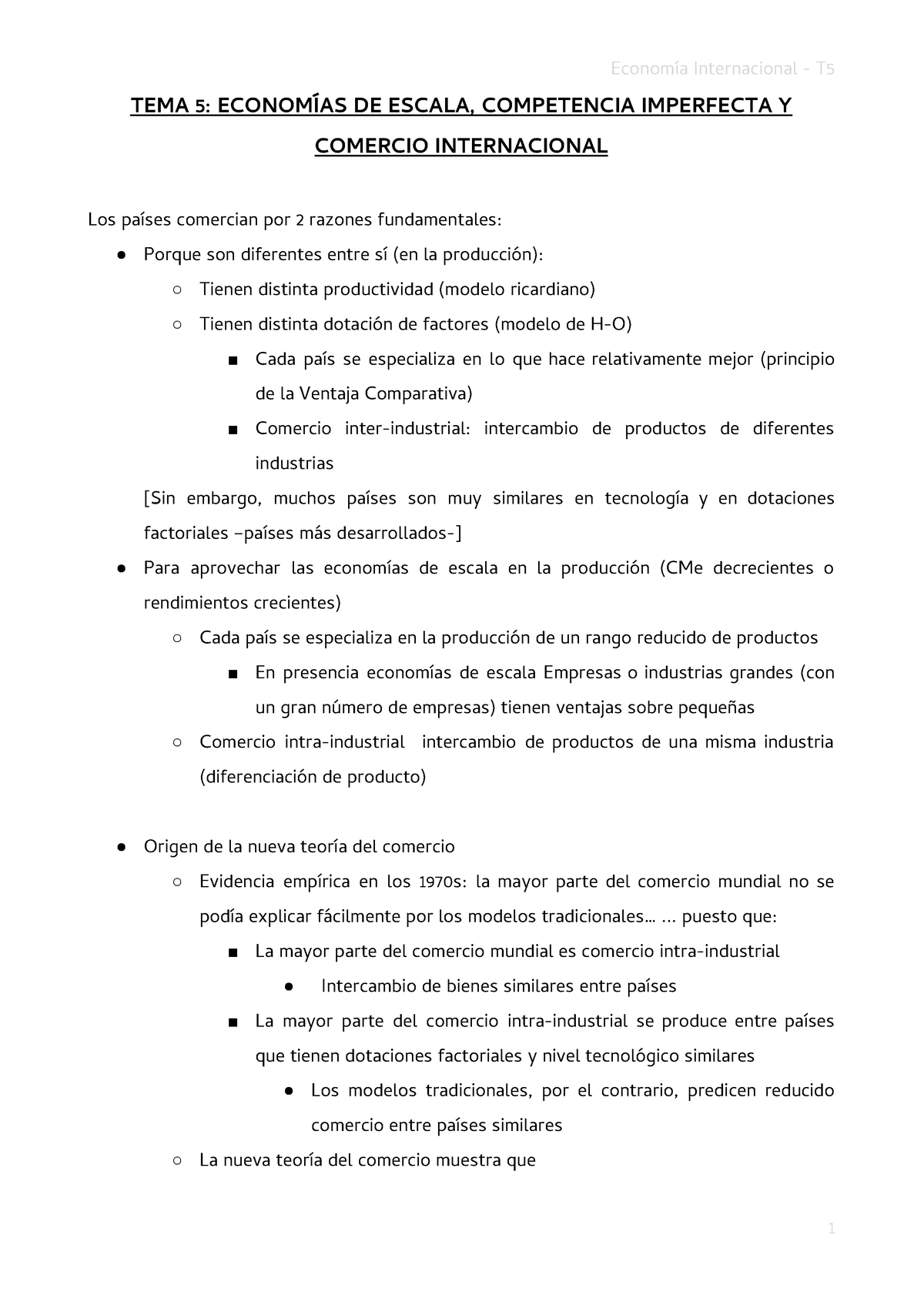 Economía Internacional - T5

TEMA 5: ECONOMÍAS DE ESCALA, COMPETENCIA IMPERFECTA Y COMERCIO INTERNACIONAL

Los países comercian por 2 razones fundamentales:

● Porque son diferentes entre sí (en la producción):
  ○ Tienen distinta productividad (modelo ricardiano)
  ○ Tienen distinta dotación de factores (modelo de H-O)
    ■ Cada país se especializa en lo que hace relativamente mejor (principio de la Ventaja Comparativa)
    ■ Comercio inter-industrial: intercambio de productos de diferentes industrias

[Sin embargo, muchos países son muy similares en tecnología y en dotaciones factoriales –países más desarrollados-]

● Para aprovechar las economías de escala en la producción (CMe decrecientes o rendimientos crecientes)
  ○ Cada país se especializa en la producción de un rango reducido de productos
    ■ En presencia economías de escala Empresas o industrias grandes (con un gran número de empresas) tienen ventajas sobre pequeñas
  ○ Comercio intra-industrial intercambio de productos de una misma industria (diferenciación de producto)

● Origen de la nueva teoría del comercio
  ○ Evidencia empírica en los 1970s: la mayor parte del comercio mundial no se podía explicar fácilmente por los modelos tradicionales… … puesto que:
    ■ La mayor parte del comercio mundial es comercio intra-industrial
      ● Intercambio de bienes similares entre países
    ■ La mayor parte del comercio intra-industrial se produce entre países que tienen dotaciones factoriales y nivel tecnológico similares
      ● Los modelos tradicionales, por el contrario, predicen reducido comercio entre países similares
  ○ La nueva teoría del comercio muestra que

1